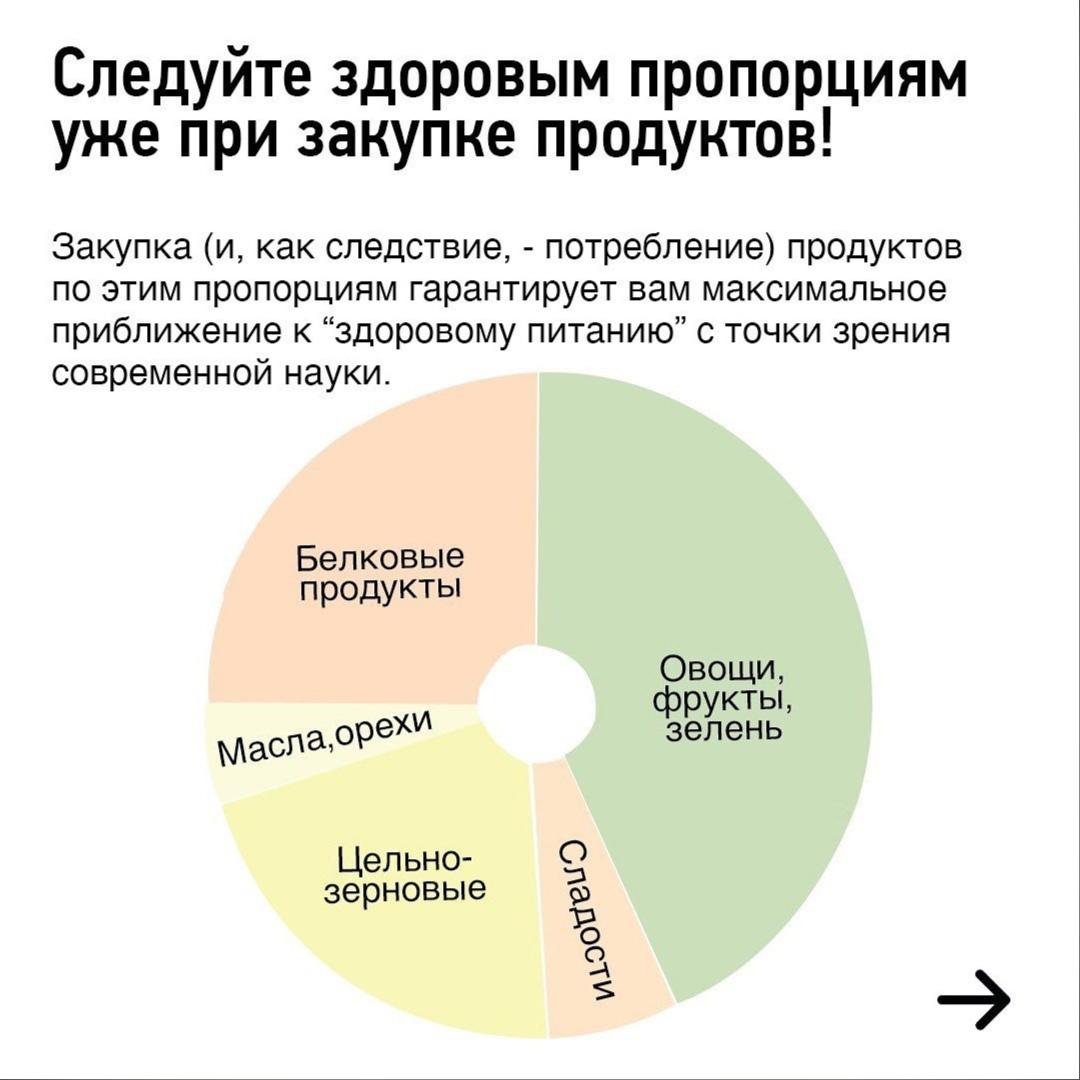 Следуйте здоровым пропорциям уже при закупке продуктов!

Закупка (и, как следствие, - потребление) продуктов по этим пропорциям гарантирует вам максимальное приближение к “здоровому питанию” с точки зрения современной науки.

Белковые продукты

Овощи, фрукты, зелень

Масла,орехи

Цельно-зерновые

Сладости

→